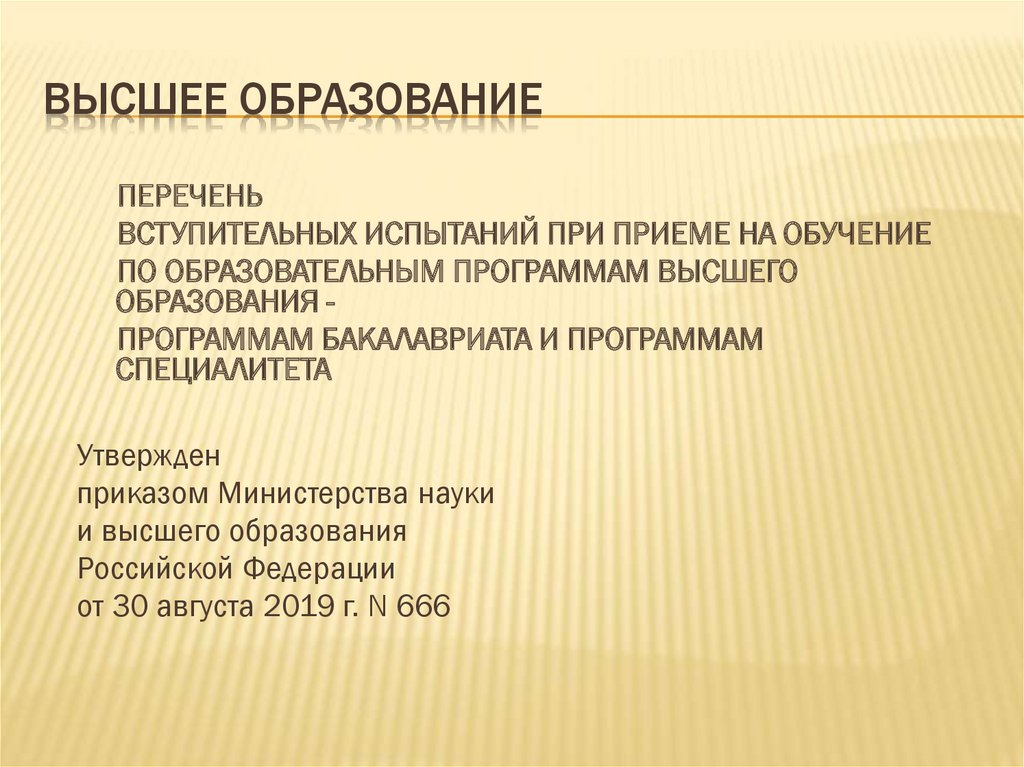 ВЫСШЕЕ ОБРАЗОВАНИЕ

ПЕРЕЧЕНЬ
ВСТУПИТЕЛЬНЫХ ИСПЫТАНИЙ ПРИ ПРИЕМЕ НА ОБУЧЕНИЕ
ПО ОБРАЗОВАТЕЛЬНЫМ ПРОГРАММАМ ВЫСШЕГО ОБРАЗОВАНИЯ -
ПРОГРАММАМ БАКАЛАВРИАТА И ПРОГРАММАМ СПЕЦИАЛИТЕТА

Утвержден
приказом Министерства науки
и высшего образования
Российской Федерации
от 30 августа 2019 г. N 666